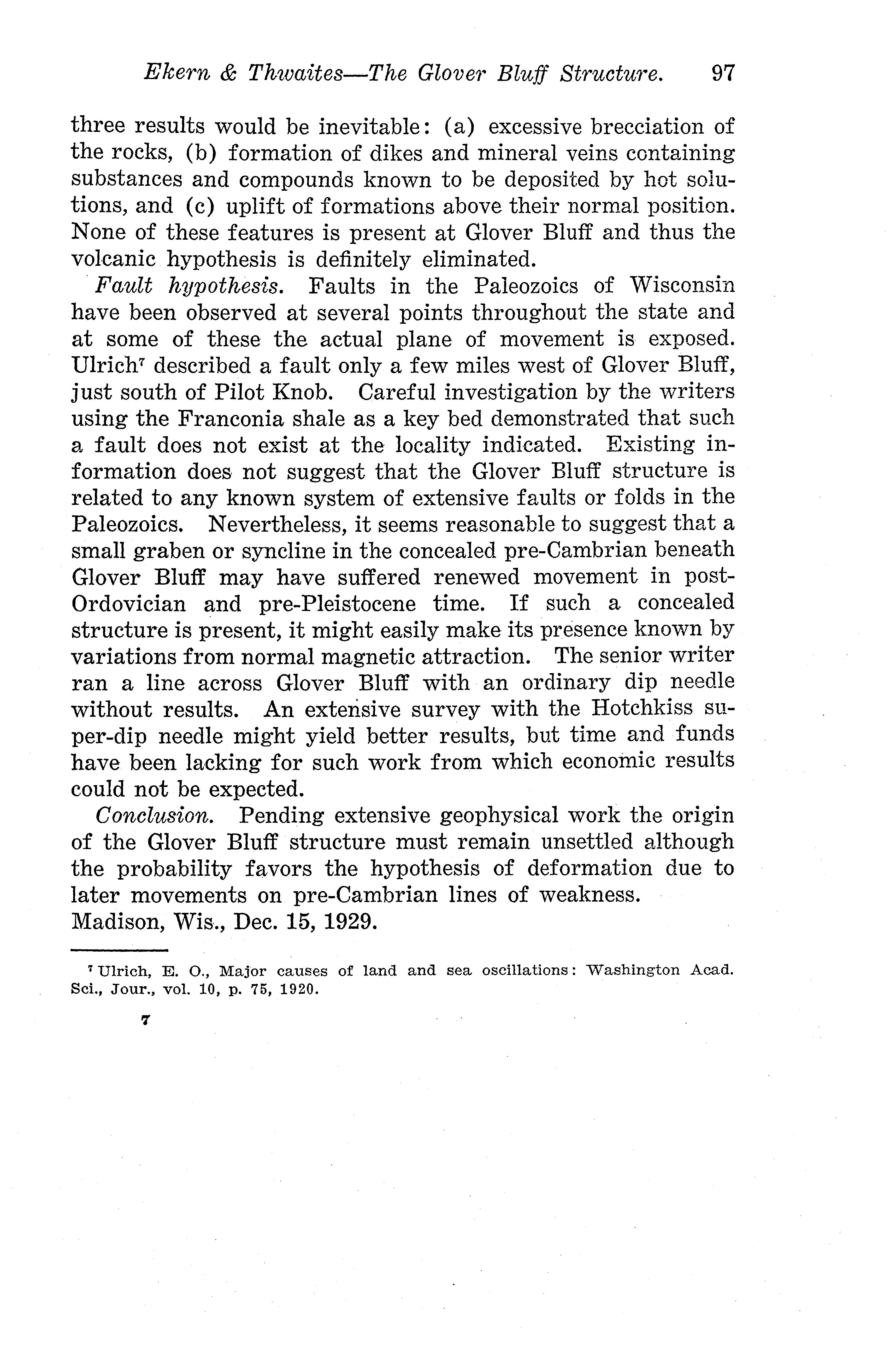 Ekern & Thwaites—The Glover Bluff Structure. 97

three results would be inevitable: (a) excessive brecciation of the rocks, (b) formation of dikes and mineral veins containing substances and compounds known to be deposited by hot solutions, and (c) uplift of formations above their normal position. None of these features is present at Glover Bluff and thus the volcanic hypothesis is definitely eliminated.

Fault hypothesis. Faults in the Paleozoics of Wisconsin have been observed at several points throughout the state and at some of these the actual plane of movement is exposed. Ulrich$^7$ described a fault only a few miles west of Glover Bluff, just south of Pilot Knob. Careful investigation by the writers using the Franconia shale as a key bed demonstrated that such a fault does not exist at the locality indicated. Existing information does not suggest that the Glover Bluff structure is related to any known system of extensive faults or folds in the Paleozoics. Nevertheless, it seems reasonable to suggest that a small graben or syncline in the concealed pre-Cambrian beneath Glover Bluff may have suffered renewed movement in post-Ordovician and pre-Pleistocene time. If such a concealed structure is present, it might easily make its presence known by variations from normal magnetic attraction. The senior writer ran a line across Glover Bluff with an ordinary dip needle without results. An extensive survey with the Hotchkiss super-dip needle might yield better results, but time and funds have been lacking for such work from which economic results could not be expected.

Conclusion. Pending extensive geophysical work the origin of the Glover Bluff structure must remain unsettled although the probability favors the hypothesis of deformation due to later movements on pre-Cambrian lines of weakness.

Madison, Wis., Dec. 15, 1929.

$^7$ Ulrich, E. O., Major causes of land and sea oscillations: Washington Acad. Sci., Jour., vol. 10, p. 75, 1920.

7